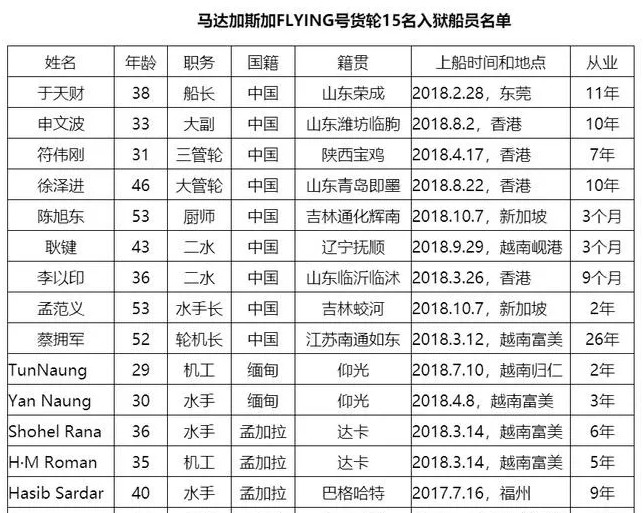 马达加斯加FLYING号货轮15名入狱船员名单

| 姓名 | 年龄 | 职务 | 国籍 | 籍贯 | 上船时间和地点 | 从业 |
|---|---|---|---|---|---|---|
| 于天财 | 38 | 船长 | 中国 | 山东荣成 | 2018.2.28，东莞 | 11年 |
| 申文波 | 33 | 大副 | 中国 | 山东潍坊临朐 | 2018.8.2，香港 | 10年 |
| 符伟刚 | 31 | 三管轮 | 中国 | 陕西宝鸡 | 2018.4.17，香港 | 7年 |
| 徐泽进 | 46 | 大管轮 | 中国 | 山东青岛即墨 | 2018.8.22，香港 | 10年 |
| 陈旭东 | 53 | 厨师 | 中国 | 吉林通化辉南 | 2018.10.7，新加坡 | 3个月 |
| 耿键 | 43 | 二水 | 中国 | 辽宁抚顺 | 2018.9.29，越南岘港 | 3个月 |
| 李以印 | 36 | 二水 | 中国 | 山东临沂临沭 | 2018.3.26，香港 | 9个月 |
| 孟范义 | 53 | 水手长 | 中国 | 吉林蛟河 | 2018.10.7，新加坡 | 2年 |
| 蔡拥军 | 52 | 轮机长 | 中国 | 江苏南通如东 | 2018.3.12，越南富美 | 26年 |
| TunNaung | 29 | 机工 | 缅甸 | 仰光 | 2018.7.10，越南归仁 | 2年 |
| Yan Naung | 30 | 水手 | 缅甸 | 仰光 | 2018.4.8，越南富美 | 3年 |
| Shohel Rana | 36 | 水手 | 孟加拉 | 达卡 | 2018.3.14，越南富美 | 6年 |
| H·M Roman | 35 | 机工 | 孟加拉 | 达卡 | 2018.3.14，越南富美 | 5年 |
| Hasib Sardar | 40 | 水手 | 孟加拉 | 巴格哈特 | 2017.7.16，福州 | 9年 |